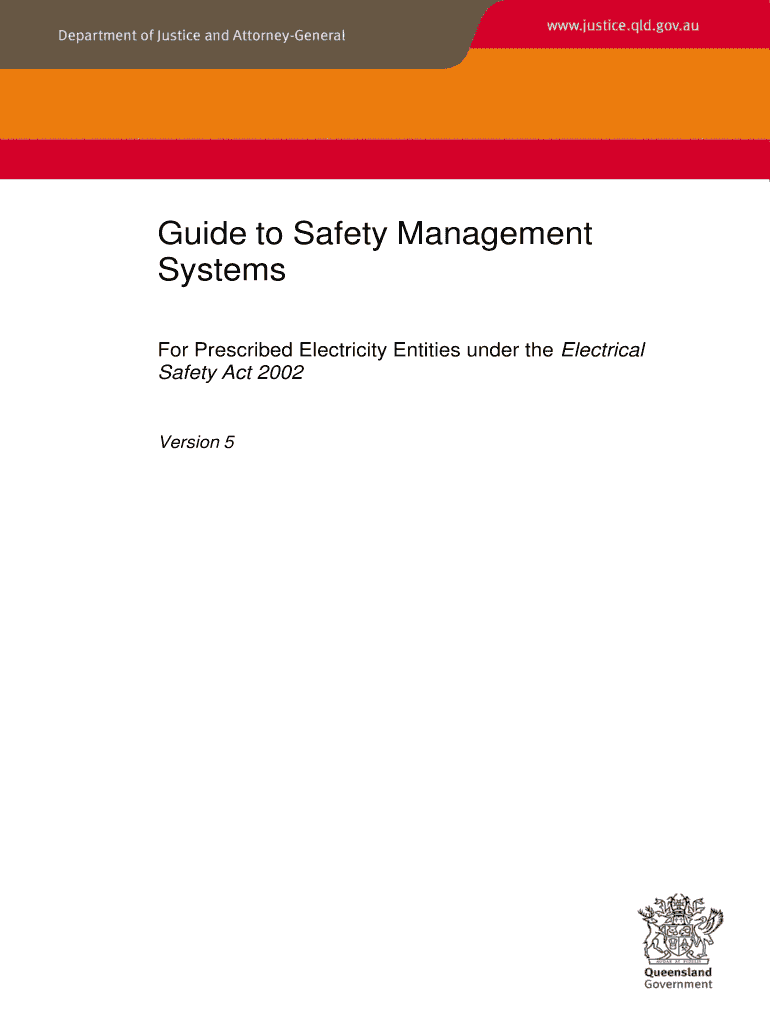 Department of Justice and Attorney-General

www.justice.qld.gov.au

Guide to Safety Management Systems

For Prescribed Electricity Entities under the Electrical Safety Act 2002

Version 5

Queensland Government